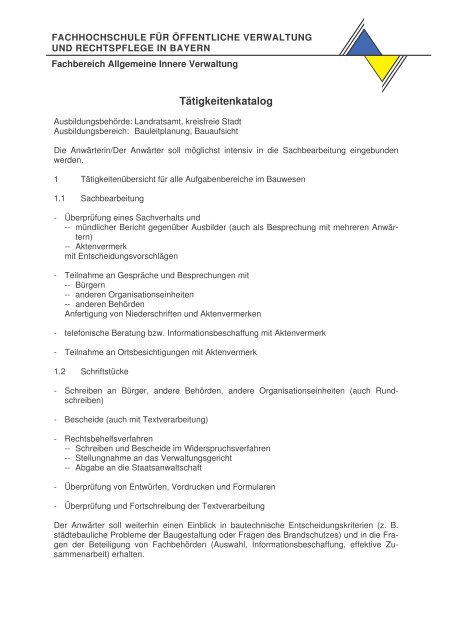 FACHHOCHSCHULE FÜR ÖFFENTLICHE VERWALTUNG UND RECHTSPFLEGE IN BAYERN

Fachbereich Allgemeine Innere Verwaltung

Tätigkeitenkatalog

Ausbildungsbehörde: Landratsamt, kreisfreie Stadt
Ausbildungsbereich: Bauleitplanung, Bauaufsicht

Die Anwärterin/Der Anwärter soll möglichst intensiv in die Sachbearbeitung eingebunden werden.

1 Tätigkeitenübersicht für alle Aufgabenbereiche im Bauwesen

1.1 Sachbearbeitung

- Überprüfung eines Sachverhalts und
-- mündlicher Bericht gegenüber Ausbilder (auch als Besprechung mit mehreren Anwärtern)
-- Aktenvermerk
mit Entscheidungsvorschlägen

- Teilnahme an Gespräche und Besprechungen mit
-- Bürgern
-- anderen Organisationseinheiten
-- anderen Behörden
Anfertigung von Niederschriften und Aktenvermerken

- telefonische Beratung bzw. Informationsbeschaffung mit Aktenvermerk

- Teilnahme an Ortsbesichtigungen mit Aktenvermerk

1.2 Schriftstücke

- Schreiben an Bürger, andere Behörden, andere Organisationseinheiten (auch Rundschreiben)

- Bescheide (auch mit Textverarbeitung)

- Rechtsbehelfsverfahren
-- Schreiben und Bescheide im Widerspruchsverfahren
-- Stellungnahme an das Verwaltungsgericht
-- Abgabe an die Staatsanwaltschaft

- Überprüfung von Entwürfen, Vordrucken und Formularen

- Überprüfung und Fortschreibung der Textverarbeitung

Der Anwärter soll weiterhin einen Einblick in bautechnische Entscheidungskriterien (z. B. städtebauliche Probleme der Baugestaltung oder Fragen des Brandschutzes) und in die Fragen der Beteiligung von Fachbehörden (Auswahl, Informationsbeschaffung, effektive Zusammenarbeit) erhalten.